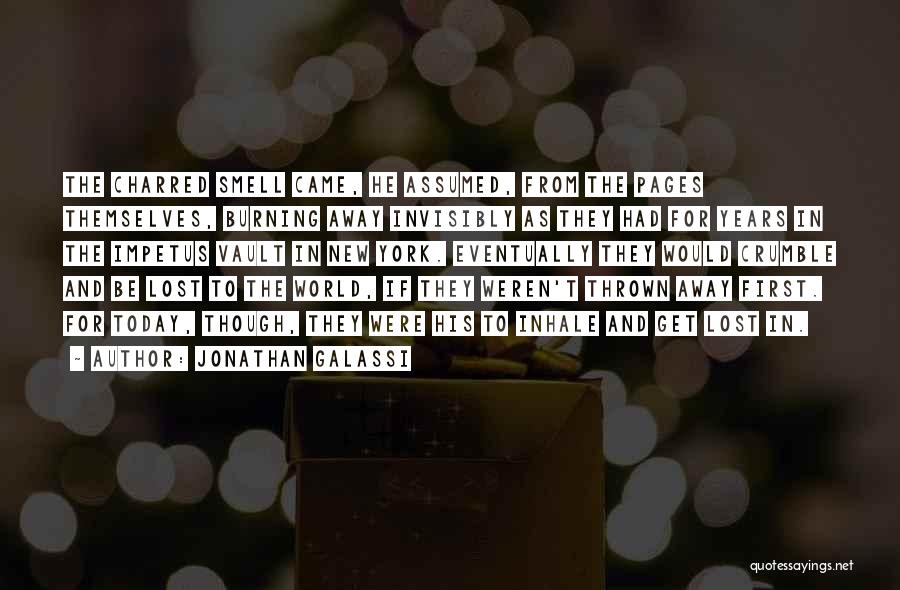 THE CHARRED SMELL CAME, HE ASSUMED, FROM THE PAGES THEMSELVES, BURNING AWAY INVISIBLY AS THEY HAD FOR YEARS IN THE IMPETUS VAULT IN NEW YORK. EVENTUALLY THEY WOULD CRUMBLE AND BE LOST TO THE WORLD, IF THEY WEREN'T THROWN AWAY FIRST. FOR TODAY, THOUGH, THEY WERE HIS TO INHALE AND GET LOST IN.

~ AUTHOR: JONATHAN GALASSI

quotessayings.net